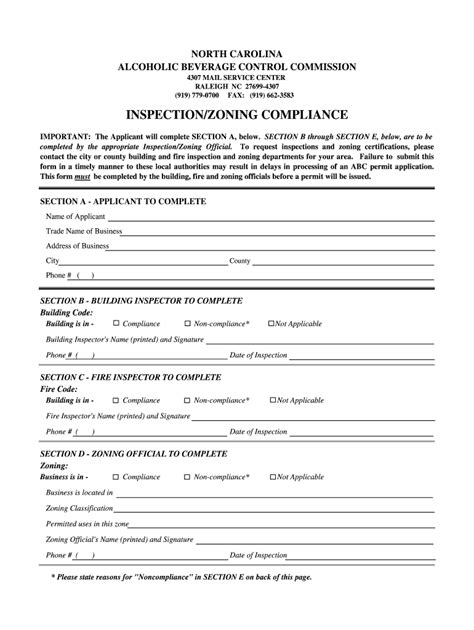 NORTH CAROLINA
ALCOHOLIC BEVERAGE CONTROL COMMISSION
4307 MAIL SERVICE CENTER
RALEIGH NC 27699-4307
(919) 779-0700 FAX: (919) 662-3583

INSPECTION/ZONING COMPLIANCE

IMPORTANT: The Applicant will complete SECTION A, below. SECTION B through SECTION E, below, are to be completed by the appropriate Inspection/Zoning Official. To request inspections and zoning certifications, please contact the city or county building and fire inspection and zoning departments for your area. Failure to submit this form in a timely manner to these local authorities may result in delays in processing of an ABC permit application. This form must be completed by the building, fire and zoning officials before a permit will be issued.

SECTION A - APPLICANT TO COMPLETE
Name of Applicant
Trade Name of Business
Address of Business
City County
Phone # ( )

SECTION B - BUILDING INSPECTOR TO COMPLETE
Building Code:
Building is in - ☐ Compliance ☐ Non-compliance* ☐Not Applicable
Building Inspector's Name (printed) and Signature
Phone # ( ) Date of Inspection

SECTION C - FIRE INSPECTOR TO COMPLETE
Fire Code:
Building is in - ☐ Compliance ☐ Non-compliance* ☐Not Applicable
Fire Inspector's Name (printed) and Signature
Phone # ( ) Date of Inspection

SECTION D - ZONING OFFICIAL TO COMPLETE
Zoning:
Business is in - ☐ Compliance ☐ Non-compliance* ☐Not Applicable
Business is located in
Zoning Classification
Permitted uses in this zone
Zoning Official's Name (printed) and Signature
Phone # ( ) Date of Inspection

* Please state reasons for "Noncompliance" in SECTION E on back of this page.